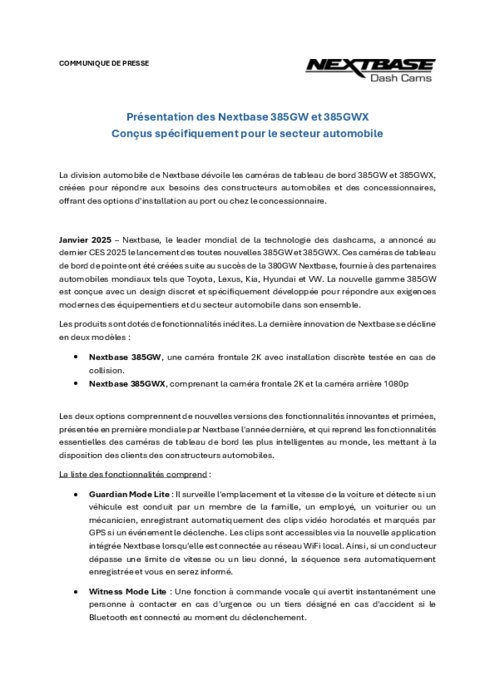 COMMUNIQUE DE PRESSE

NEXTBASE
Dash Cams

Présentation des Nextbase 385GW et 385GWX
Conçus spécifiquement pour le secteur automobile

La division automobile de Nextbase dévoile les caméras de tableau de bord 385GW et 385GWX, créées pour répondre aux besoins des constructeurs automobiles et des concessionnaires, offrant des options d'installation au port ou chez le concessionnaire.

Janvier 2025 – Nextbase, le leader mondial de la technologie des dashcams, a annoncé au dernier CES 2025 le lancement des toutes nouvelles 385GW et 385GWX. Ces caméras de tableau de bord de pointe ont été créées suite au succès de la 380GW Nextbase, fournie à des partenaires automobiles mondiaux tels que Toyota, Lexus, Kia, Hyundai et VW. La nouvelle gamme 385GW est conçue avec un design discret et spécifiquement développée pour répondre aux exigences modernes des équipementiers et du secteur automobile dans son ensemble.

Les produits sont dotés de fonctionnalités inédites. La dernière innovation de Nextbase se décline en deux modèles :

• Nextbase 385GW, une caméra frontale 2K avec installation discrète testée en cas de collision.
• Nextbase 385GWX, comprenant la caméra frontale 2K et la caméra arrière 1080p

Les deux options comprennent de nouvelles versions des fonctionnalités innovantes et primées, présentée en première mondiale par Nextbase l'année dernière, et qui reprend les fonctionnalités essentielles des caméras de tableau de bord les plus intelligentes au monde, les mettant à la disposition des clients des constructeurs automobiles.

La liste des fonctionnalités comprend :

• Guardian Mode Lite : Il surveille l'emplacement et la vitesse de la voiture et détecte si un véhicule est conduit par un membre de la famille, un employé, un voiturier ou un mécanicien, enregistrant automatiquement des clips vidéo horodatés et marqués par GPS si un événement le déclenche. Les clips sont accessibles via la nouvelle application intégrée Nextbase lorsqu'elle est connectée au réseau WiFi local. Ainsi, si un conducteur dépasse une limite de vitesse ou un lieu donné, la séquence sera automatiquement enregistrée et vous en serez informé.

• Witness Mode Lite : Une fonction à commande vocale qui avertit instantanément une personne à contacter en cas d'urgence ou un tiers désigné en cas d'accident si le Bluetooth est connecté au moment du déclenchement.